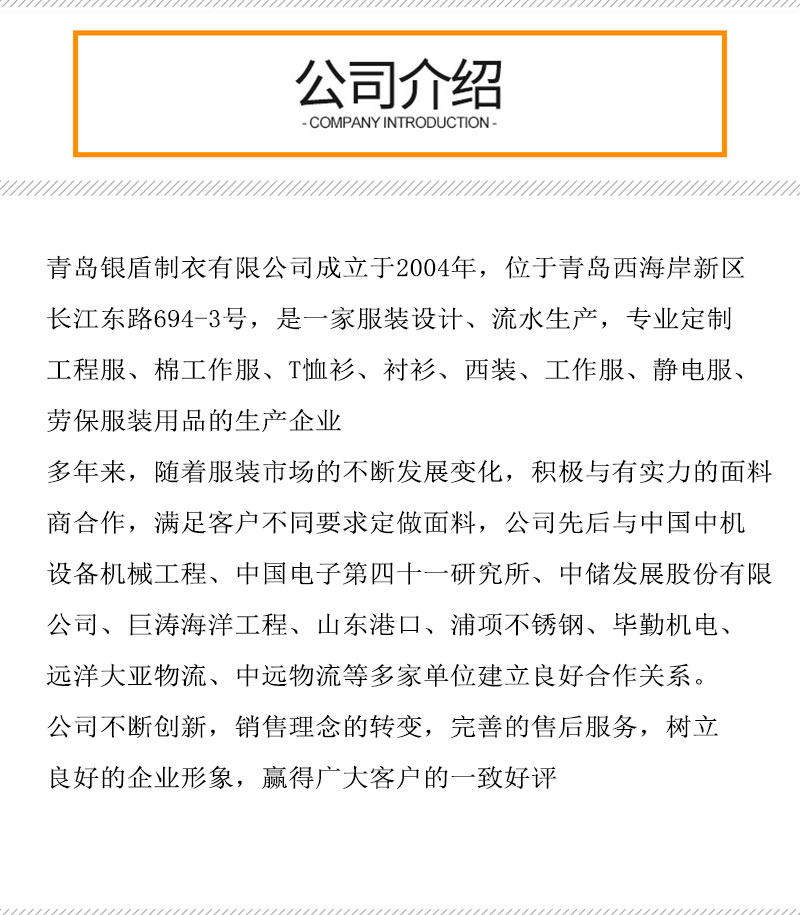 公司介绍
- COMPANY INTRODUCTION -

青岛银盾制衣有限公司成立于2004年，位于青岛西海岸新区长江东路694-3号，是一家服装设计、流水生产，专业定制工程服、棉工作服、T恤衫、衬衫、西装、工作服、静电服、劳保服装用品的生产企业

多年来，随着服装市场的不断发展变化，积极与有实力的面料商合作，满足客户不同要求定做面料，公司先后与中国中机设备机械工程、中国电子第四十一研究所、中储发展股份有限公司、巨涛海洋工程、山东港口、浦项不锈钢、毕勤机电、远洋大亚物流、中远物流等多家单位建立良好合作关系。

公司不断创新，销售理念的转变，完善的售后服务，树立良好的企业形象，赢得广大客户的一致好评